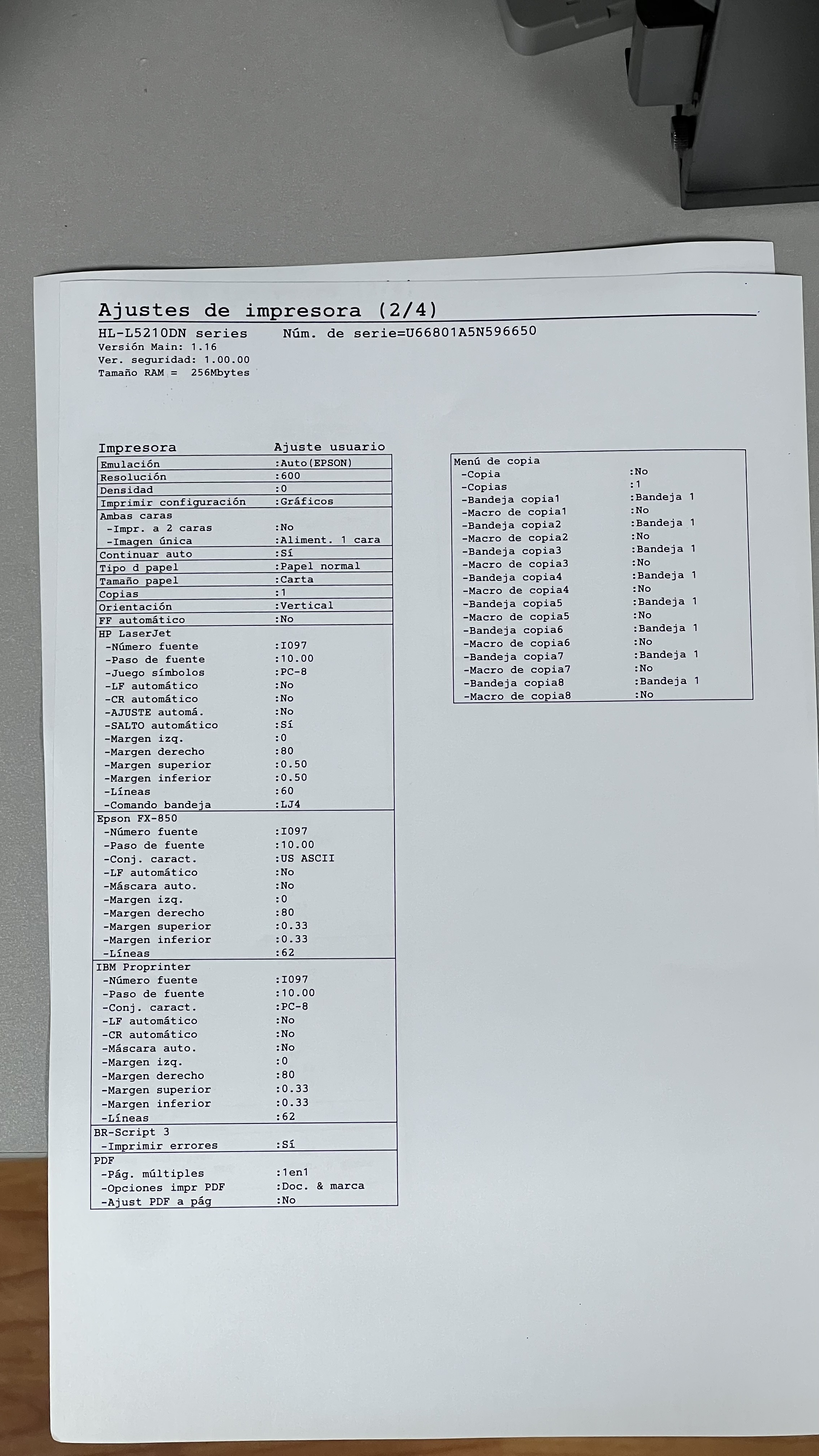 Ajustes de impresora (2/4)

HL-L5210DN series Núm. de serie=U66801A5N596650
Versión Main: 1.16
Ver. seguridad: 1.00.00
Tamaño RAM = 256Mbytes

Impresora Ajuste usuario
Emulación :Auto(EPSON)
Resolución :600
Densidad :0
Imprimir configuración :Gráficos
Ambas caras
-Impr. a 2 caras :No
-Imagen única :Aliment. 1 cara
Continuar auto :Sí
Tipo d papel :Papel normal
Tamaño papel :Carta
Copias :1
Orientación :Vertical
FF automático :No
HP LaserJet
-Número fuente :I097
-Paso de fuente :10.00
-Juego símbolos :PC-8
-LF automático :No
-CR automático :No
-AJUSTE automá. :No
-SALTO automático :Sí
-Margen izq. :0
-Margen derecho :80
-Margen superior :0.50
-Margen inferior :0.50
-Líneas :60
-Comando bandeja :LJ4
Epson FX-850
-Número fuente :I097
-Paso de fuente :10.00
-Conj. caract. :US ASCII
-LF automático :No
-Máscara auto. :No
-Margen izq. :0
-Margen derecho :80
-Margen superior :0.33
-Margen inferior :0.33
-Líneas :62
IBM Proprinter
-Número fuente :I097
-Paso de fuente :10.00
-Conj. caract. :PC-8
-LF automático :No
-CR automático :No
-Máscara auto. :No
-Margen izq. :0
-Margen derecho :80
-Margen superior :0.33
-Margen inferior :0.33
-Líneas :62
BR-Script 3
-Imprimir errores :Sí
PDF
-Pág. múltiples :1en1
-Opciones impr PDF :Doc. & marca
-Ajust PDF a pág :No

Menú de copia
-Copia :No
-Copias :1
-Bandeja copia1 :Bandeja 1
-Macro de copia1 :No
-Bandeja copia2 :Bandeja 1
-Macro de copia2 :No
-Bandeja copia3 :Bandeja 1
-Macro de copia3 :No
-Bandeja copia4 :Bandeja 1
-Macro de copia4 :No
-Bandeja copia5 :Bandeja 1
-Macro de copia5 :No
-Bandeja copia6 :Bandeja 1
-Macro de copia6 :No
-Bandeja copia7 :Bandeja 1
-Macro de copia7 :No
-Bandeja copia8 :Bandeja 1
-Macro de copia8 :No